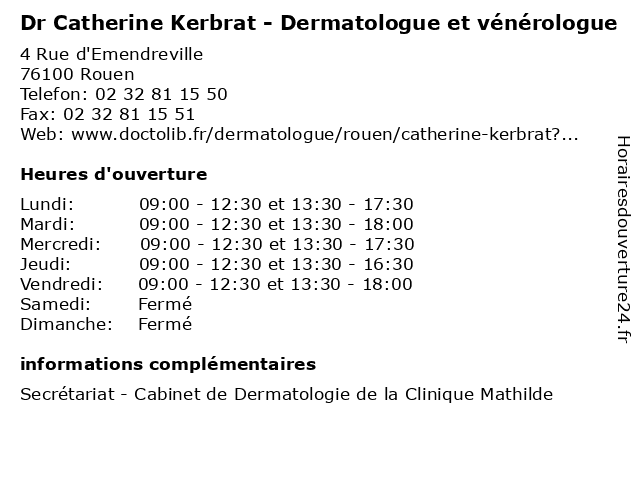 Dr Catherine Kerbrat - Dermatologue et vénérologue
4 Rue d'Emendreville
76100 Rouen
Telefon: 02 32 81 15 50
Fax: 02 32 81 15 51
Web: www.doctolib.fr/dermatologue/rouen/catherine-kerbrat?...

Heures d'ouverture

| | |
|---|---|
| Lundi: | 09:00 - 12:30 et 13:30 - 17:30 |
| Mardi: | 09:00 - 12:30 et 13:30 - 18:00 |
| Mercredi: | 09:00 - 12:30 et 13:30 - 17:30 |
| Jeudi: | 09:00 - 12:30 et 13:30 - 16:30 |
| Vendredi: | 09:00 - 12:30 et 13:30 - 18:00 |
| Samedi: | Fermé |
| Dimanche: | Fermé |

informations complémentaires

Secrétariat - Cabinet de Dermatologie de la Clinique Mathilde

Horairesdouverture24.fr